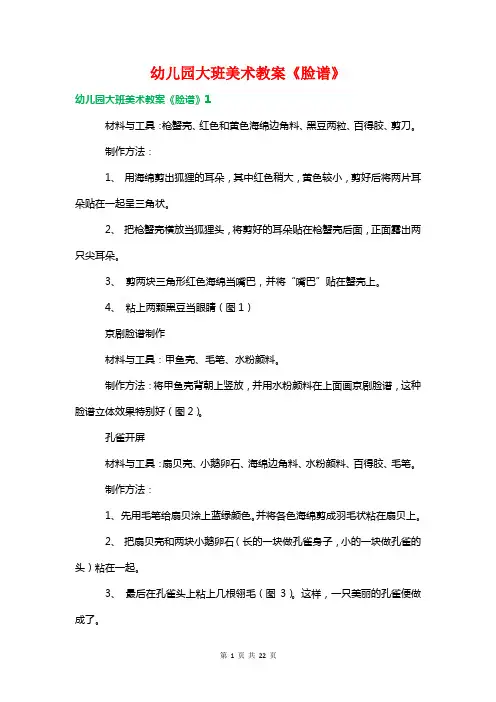 幼儿园大班美术教案《脸谱》

幼儿园大班美术教案《脸谱》1

材料与工具：枪蟹壳、红色和黄色海绵边角料、黑豆两粒、百得胶、剪刀。

制作方法：

1、 用海绵剪出狐狸的耳朵，其中红色稍大，黄色较小，剪好后将两片耳朵贴在一起呈三角状。

2、 把枪蟹壳横放当狐狸头，将剪好的耳朵贴在枪蟹壳后面，正面露出两只尖耳朵。

3、 剪两块三角形红色海绵当嘴巴，并将“嘴巴”贴在蟹壳上。

4、 粘上两颗黑豆当眼睛（图1）

京剧脸谱制作

材料与工具：甲鱼壳、毛笔、水粉颜料。

制作方法：将甲鱼壳背朝上竖放，并用水粉颜料在上面画京剧脸谱，这种脸谱立体效果特别好（图2）。

孔雀开屏

材料与工具：扇贝壳、小鹅卵石、海绵边角料、水粉颜料、百得胶、毛笔。

制作方法：

1、先用毛笔给扇贝涂上蓝绿颜色。并将各色海绵剪成羽毛状粘在扇贝上。

2、 把扇贝壳和两块小鹅卵石（长的一块做孔雀身子，小的一块做孔雀的头）粘在一起。

3、 最后在孔雀头上粘上几根翎毛（图 3）。这样，一只美丽的孔雀便做成了。

第 1 页 共 22 页